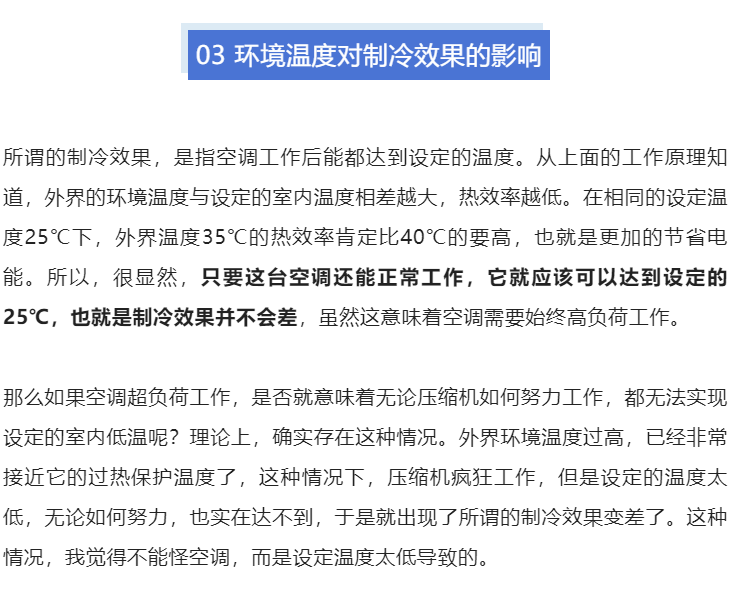 03 环境温度对制冷效果的影响

所谓的制冷效果，是指空调工作后能都达到设定的温度。从上面的工作原理知道，外界的环境温度与设定的室内温度相差越大，热效率越低。在相同的设定温度25℃下，外界温度35℃的热效率肯定比40℃的要高，也就是更加的节省电能。所以，很显然，只要这台空调还能正常工作，它就应该可以达到设定的25℃，也就是制冷效果并不会差，虽然这意味着空调需要始终高负荷工作。

那么如果空调超负荷工作，是否就意味着无论压缩机如何努力工作，都无法实现设定的室内低温呢？理论上，确实存在这种情况。外界环境温度过高，已经非常接近它的过热保护温度了，这种情况下，压缩机疯狂工作，但是设定的温度太低，无论如何努力，也实在达不到，于是就出现了所谓的制冷效果变差了。这种情况，我觉得不能怪空调，而是设定温度太低导致的。